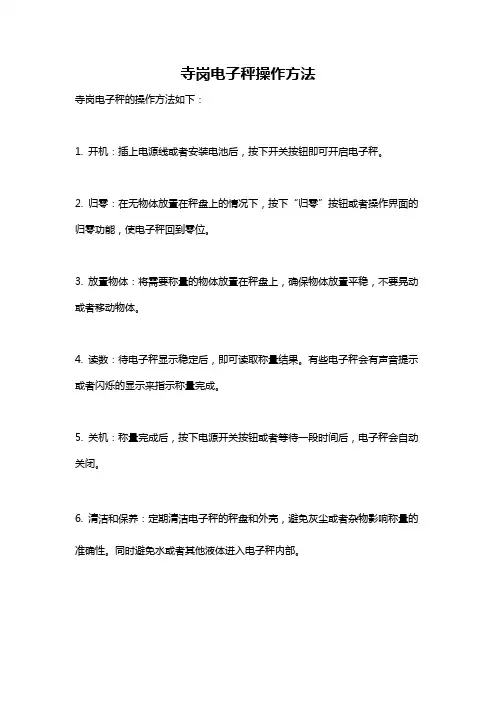 寺岗电子秤操作方法

寺岗电子秤的操作方法如下：

1. 开机：插上电源线或者安装电池后，按下开关按钮即可开启电子秤。

2. 归零：在无物体放置在秤盘上的情况下，按下“归零”按钮或者操作界面的归零功能，使电子秤回到零位。

3. 放置物体：将需要称量的物体放置在秤盘上，确保物体放置平稳，不要晃动或者移动物体。

4. 读数：待电子秤显示稳定后，即可读取称量结果。有些电子秤会有声音提示或者闪烁的显示来指示称量完成。

5. 关机：称量完成后，按下电源开关按钮或者等待一段时间后，电子秤会自动关闭。

6. 清洁和保养：定期清洁电子秤的秤盘和外壳，避免灰尘或者杂物影响称量的准确性。同时避免水或者其他液体进入电子秤内部。